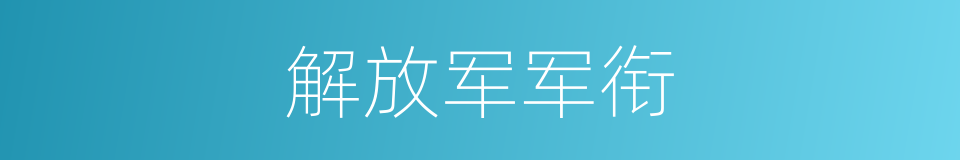 解放军军衔